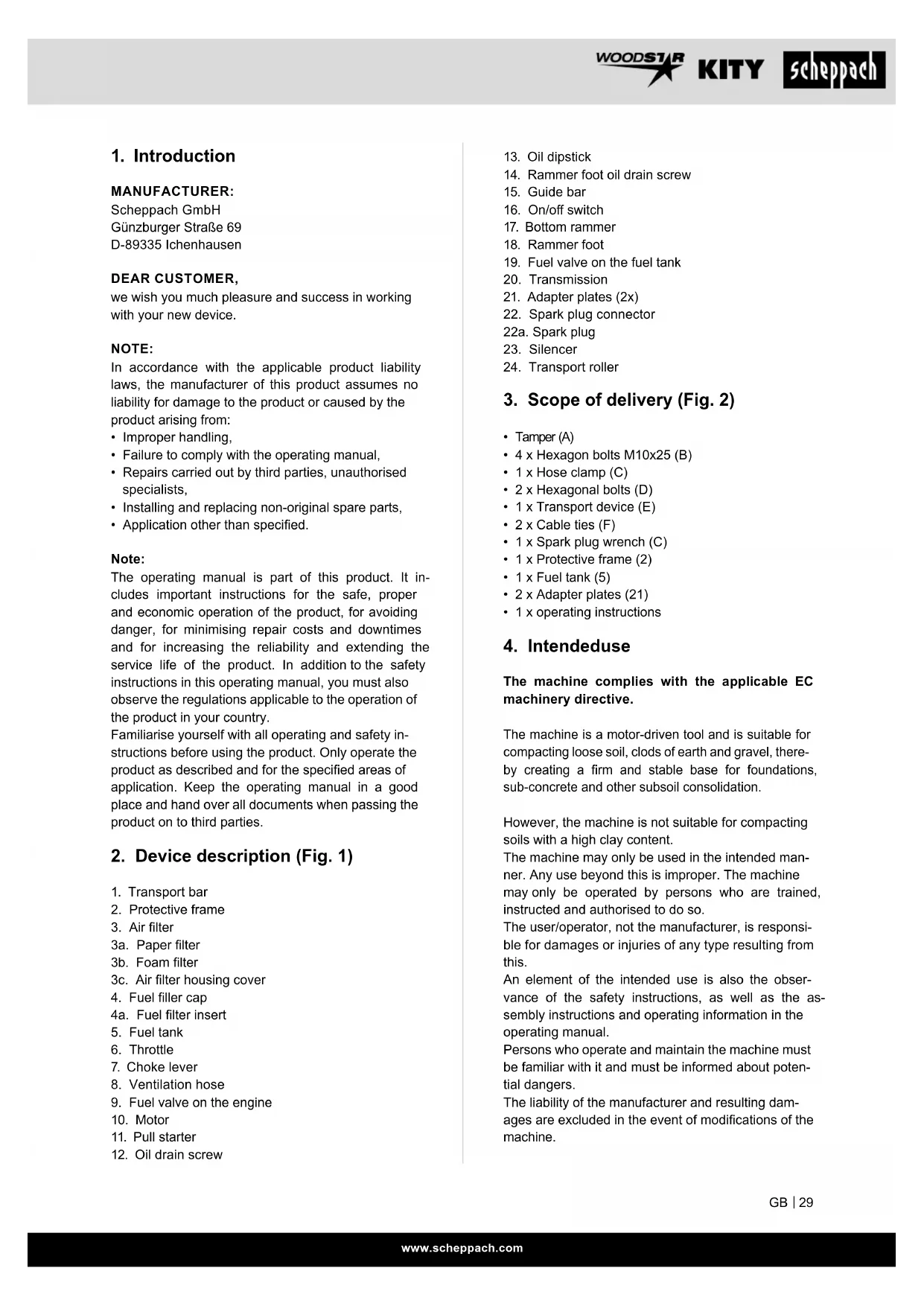 WOODSTAR KITY scheppach

1. Introduction

MANUFACTURER:
Scheppach GmbH
Günzburger Straße 69
D-89335 Ichenhausen

DEAR CUSTOMER,
we wish you much pleasure and success in working with your new device.

NOTE:
In accordance with the applicable product liability laws, the manufacturer of this product assumes no liability for damage to the product or caused by the product arising from:
• Improper handling,
• Failure to comply with the operating manual,
• Repairs carried out by third parties, unauthorised specialists,
• Installing and replacing non-original spare parts,
• Application other than specified.

Note:
The operating manual is part of this product. It includes important instructions for the safe, proper and economic operation of the product, for avoiding danger, for minimising repair costs and downtimes and for increasing the reliability and extending the service life of the product. In addition to the safety instructions in this operating manual, you must also observe the regulations applicable to the operation of the product in your country.
Familiarise yourself with all operating and safety instructions before using the product. Only operate the product as described and for the specified areas of application. Keep the operating manual in a good place and hand over all documents when passing the product on to third parties.

2. Device description (Fig. 1)

1. Transport bar
2. Protective frame
3. Air filter
3a. Paper filter
3b. Foam filter
3c. Air filter housing cover
4. Fuel filler cap
4a. Fuel filter insert
5. Fuel tank
6. Throttle
7. Choke lever
8. Ventilation hose
9. Fuel valve on the engine
10. Motor
11. Pull starter
12. Oil drain screw
13. Oil dipstick
14. Rammer foot oil drain screw
15. Guide bar
16. On/off switch
17. Bottom rammer
18. Rammer foot
19. Fuel valve on the fuel tank
20. Transmission
21. Adapter plates (2x)
22. Spark plug connector
22a. Spark plug
23. Silencer
24. Transport roller

3. Scope of delivery (Fig. 2)

• Tamper (A)
• 4 x Hexagon bolts M10x25 (B)
• 1 x Hose clamp (C)
• 2 x Hexagonal bolts (D)
• 1 x Transport device (E)
• 2 x Cable ties (F)
• 1 x Spark plug wrench (C)
• 1 x Protective frame (2)
• 1 x Fuel tank (5)
• 2 x Adapter plates (21)
• 1 x operating instructions

4. Intendeduse

The machine complies with the applicable EC machinery directive.

The machine is a motor-driven tool and is suitable for compacting loose soil, clods of earth and gravel, thereby creating a firm and stable base for foundations, sub-concrete and other subsoil consolidation.

However, the machine is not suitable for compacting soils with a high clay content.
The machine may only be used in the intended manner. Any use beyond this is improper. The machine may only be operated by persons who are trained, instructed and authorised to do so.
The user/operator, not the manufacturer, is responsible for damages or injuries of any type resulting from this.
An element of the intended use is also the observance of the safety instructions, as well as the assembly instructions and operating information in the operating manual.
Persons who operate and maintain the machine must be familiar with it and must be informed about potential dangers.
The liability of the manufacturer and resulting damages are excluded in the event of modifications of the machine.

GB | 29

www.scheppach.com